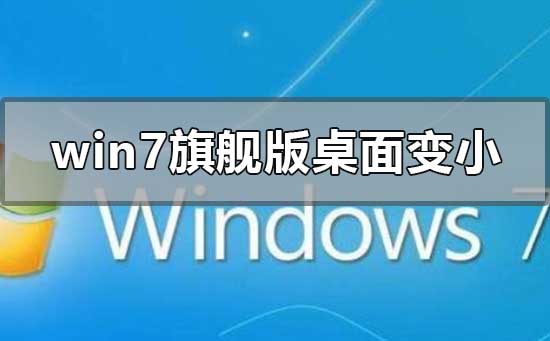 win7旗舰版桌面变小

Windows 7